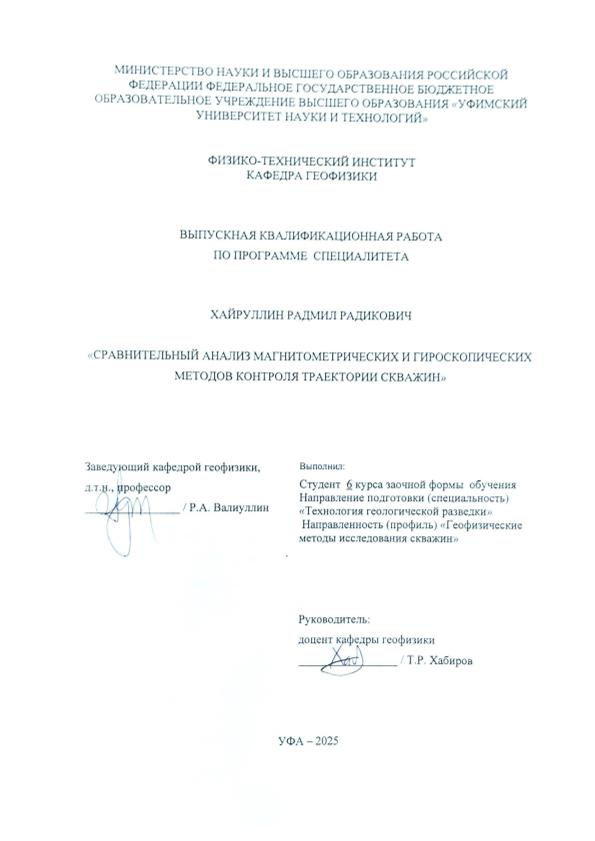 МИНИСТЕРСТВО НАУКИ И ВЫСШЕГО ОБРАЗОВАНИЯ РОССИЙСКОЙ ФЕДЕРАЦИИ ФЕДЕРАЛЬНОЕ ГОСУДАРСТВЕННОЕ БЮДЖЕТНОЕ ОБРАЗОВАТЕЛЬНОЕ УЧРЕЖДЕНИЕ ВЫСШЕГО ОБРАЗОВАНИЯ «УФИМСКИЙ УНИВЕРСИТЕТ НАУКИ И ТЕХНОЛОГИЙ»

ФИЗИКО-ТЕХНИЧЕСКИЙ ИНСТИТУТ
КАФЕДРА ГЕОФИЗИКИ

ВЫПУСКНАЯ КВАЛИФИКАЦИОННАЯ РАБОТА
ПО ПРОГРАММЕ СПЕЦИАЛИТЕТА

ХАЙРУЛЛИН РАДМИЛ РАДИКОВИЧ

«СРАВНИТЕЛЬНЫЙ АНАЛИЗ МАГНИТОМЕТРИЧЕСКИХ И ГИРОСКОПИЧЕСКИХ МЕТОДОВ КОНТРОЛЯ ТРАЕКТОРИИ СКВАЖИН»

Заведующий кафедрой геофизики,
д.т.н., профессор
_______________ / Р.А. Валиуллин

Выполнил:
Студент 6 курса заочной формы обучения
Направление подготовки (специальность) «Технология геологической разведки»
Направленность (профиль) «Геофизические методы исследования скважин»

Руководитель:
доцент кафедры геофизики
_______________ / Т.Р. Хабиров

УФА – 2025